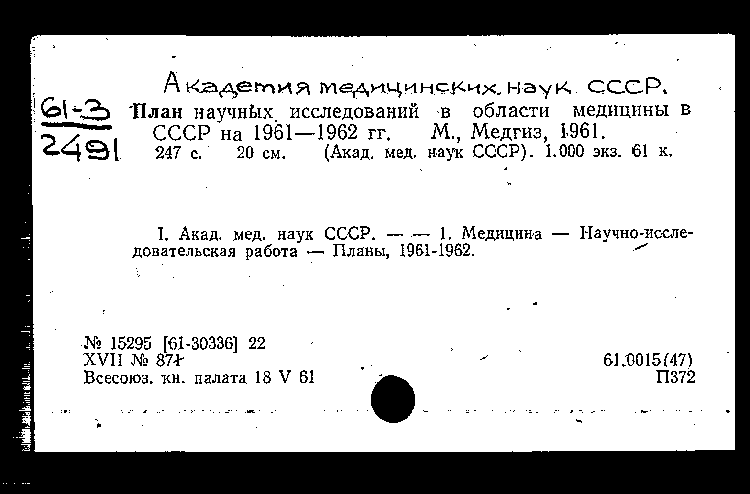 Академия медицинских наук СССР.

61-3
2491

План научных исследований в области медицины в СССР на 1961—1962 гг. М., Медгиз, 1961. 247 с. 20 см. (Акад. мед. наук СССР). 1.000 экз. 61 к.

I. Акад. мед. наук СССР. — — 1. Медицина — Научно-исследовательская работа — Планы, 1961-1962.

№ 15295 [61-30336] 22
XVII № 871
Всесоюз. кн. палата 18 V 61

61.0015(47)
П372